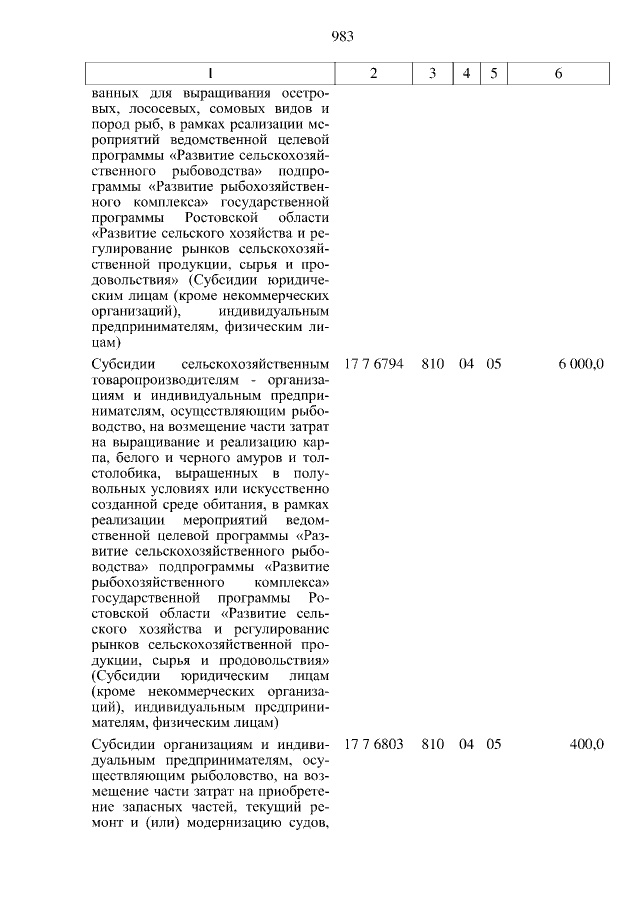 983

| 1 | 2 | 3 | 4 | 5 | 6 |
|---|---|---|---|---|---|
| ванных для выращивания осетровых, лососевых, сомовых видов и пород рыб, в рамках реализации мероприятий ведомственной целевой программы «Развитие сельскохозяйственного рыбоводства» подпрограммы «Развитие рыбохозяйственного комплекса» государственной программы Ростовской области «Развитие сельского хозяйства и регулирование рынков сельскохозяйственной продукции, сырья и продовольствия» (Субсидии юридическим лицам (кроме некоммерческих организаций), индивидуальным предпринимателям, физическим лицам) | | | | | |
| Субсидии сельскохозяйственным товаропроизводителям - организациям и индивидуальным предпринимателям, осуществляющим рыбоводство, на возмещение части затрат на выращивание и реализацию карпа, белого и черного амуров и толстолобика, выращенных в полувольных условиях или искусственно созданной среде обитания, в рамках реализации мероприятий ведомственной целевой программы «Развитие сельскохозяйственного рыбоводства» подпрограммы «Развитие рыбохозяйственного комплекса» государственной программы Ростовской области «Развитие сельского хозяйства и регулирование рынков сельскохозяйственной продукции, сырья и продовольствия» (Субсидии юридическим лицам (кроме некоммерческих организаций), индивидуальным предпринимателям, физическим лицам) | 17 7 6794 | 810 | 04 | 05 | 6 000,0 |
| Субсидии организациям и индивидуальным предпринимателям, осуществляющим рыболовство, на возмещение части затрат на приобретение запасных частей, текущий ремонт и (или) модернизацию судов, | 17 7 6803 | 810 | 04 | 05 | 400,0 |